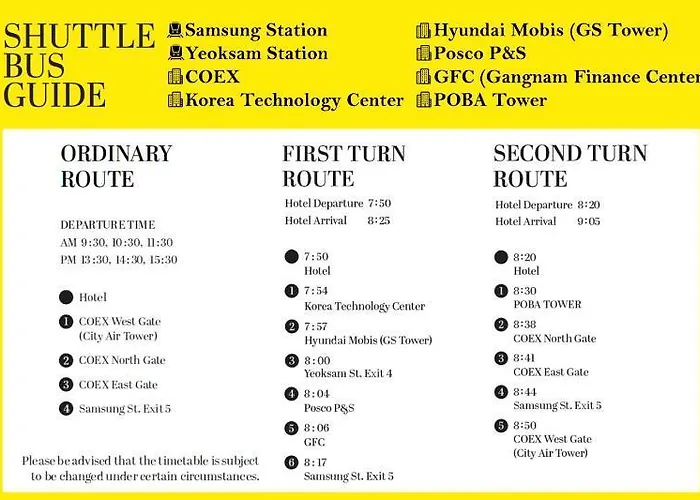 SHUTTLE BUS GUIDE

Samsung Station
Yeoksam Station
COEX
Korea Technology Center

Hyundai Mobis (GS Tower)
Posco P&S
GFC (Gangnam Finance Center
POBA Tower

ORDINARY ROUTE

DEPARTURE TIME
AM 9:30, 10:30, 11:30
PM 13:30, 14:30, 15:30

Hotel
1 COEX West Gate (City Air Tower)
2 COEX North Gate
3 COEX East Gate
4 Samsung St. Exit 5

Please be advised that the timetable is subject to be changed under certain circumstances.

FIRST TURN ROUTE

Hotel Departure 7:50
Hotel Arrival 8:25

7:50 Hotel
1 7:54 Korea Technology Center
2 7:57 Hyundai Mobis (GS Tower)
3 8:00 Yeoksam St. Exit 4
4 8:04 Posco P&S
5 8:06 GFC
6 8:17 Samsung St. Exit 5

SECOND TURN ROUTE

Hotel Departure 8:20
Hotel Arrival 9:05

8:20 Hotel
1 8:30 POBA TOWER
2 8:38 COEX North Gate
3 8:41 COEX East Gate
4 8:44 Samsung St. Exit 5
5 8:50 COEX West Gate (City Air Tower)